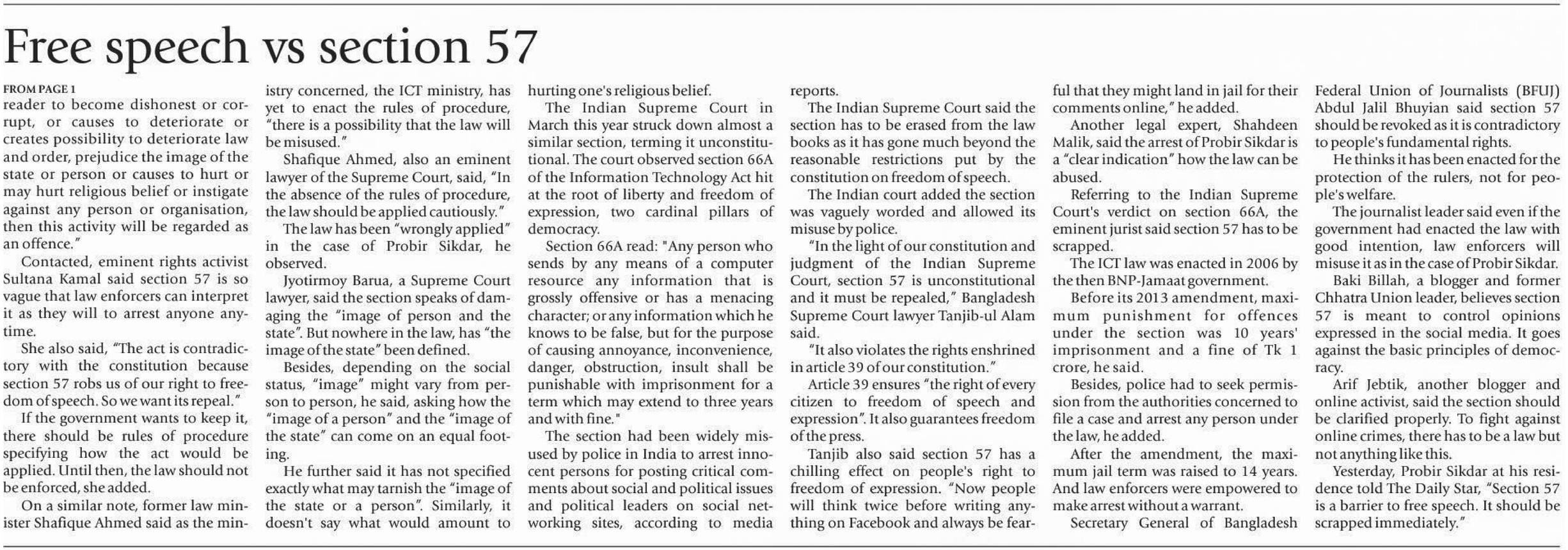 Free speech vs section 57

FROM PAGE 1
reader to become dishonest or corrupt, or causes to deteriorate or creates possibility to deteriorate law and order, prejudice the image of the state or person or causes to hurt or may hurt religious belief or instigate against any person or organisation, then this activity will be regarded as an offence."

Contacted, eminent rights activist Sultana Kamal said section 57 is so vague that law enforcers can interpret it as they will to arrest anyone anytime.

She also said, "The act is contradictory with the constitution because section 57 robs us of our right to freedom of speech. So we want its repeal."

If the government wants to keep it, there should be rules of procedure specifying how the act would be applied. Until then, the law should not be enforced, she added.

On a similar note, former law minister Shafique Ahmed said as the ministry concerned, the ICT ministry, has yet to enact the rules of procedure, "there is a possibility that the law will be misused."

Shafique Ahmed, also an eminent lawyer of the Supreme Court, said, "In the absence of the rules of procedure, the law should be applied cautiously."

The law has been "wrongly applied" in the case of Probir Sikdar, he observed.

Jyotirmoy Barua, a Supreme Court lawyer, said the section speaks of damaging the "image of person and the state". But nowhere in the law, has "the image of the state" been defined.

Besides, depending on the social status, "image" might vary from person to person, he said, asking how the "image of a person" and the "image of the state" can come on an equal footing.

He further said it has not specified exactly what may tarnish the "image of the state or a person". Similarly, it doesn't say what would amount to hurting one's religious belief.

The Indian Supreme Court in March this year struck down almost a similar section, terming it unconstitutional. The court observed section 66A of the Information Technology Act hit at the root of liberty and freedom of expression, two cardinal pillars of democracy.

Section 66A read: "Any person who sends by any means of a computer resource any information that is grossly offensive or has a menacing character; or any information which he knows to be false, but for the purpose of causing annoyance, inconvenience, danger, obstruction, insult shall be punishable with imprisonment for a term which may extend to three years and with fine."

The section had been widely misused by police in India to arrest innocent persons for posting critical comments about social and political issues and political leaders on social networking sites, according to media reports.

The Indian Supreme Court said the section has to be erased from the law books as it has gone much beyond the reasonable restrictions put by the constitution on freedom of speech.

The Indian court added the section was vaguely worded and allowed its misuse by police.

"In the light of our constitution and judgment of the Indian Supreme Court, section 57 is unconstitutional and it must be repealed," Bangladesh Supreme Court lawyer Tanjib-ul Alam said.

"It also violates the rights enshrined in article 39 of our constitution."

Article 39 ensures "the right of every citizen to freedom of speech and expression". It also guarantees freedom of the press.

Tanjib also said section 57 has a chilling effect on people's right to freedom of expression. "Now people will think twice before writing anything on Facebook and always be fearful that they might land in jail for their comments online," he added.

Another legal expert, Shahdeen Malik, said the arrest of Probir Sikdar is a "clear indication" how the law can be abused.

Referring to the Indian Supreme Court's verdict on section 66A, the eminent jurist said section 57 has to be scrapped.

The ICT law was enacted in 2006 by the then BNP-Jamaat government.

Before its 2013 amendment, maximum punishment for offences under the section was 10 years' imprisonment and a fine of Tk 1 crore, he said.

Besides, police had to seek permission from the authorities concerned to file a case and arrest any person under the law, he added.

After the amendment, the maximum jail term was raised to 14 years. And law enforcers were empowered to make arrest without a warrant.

Secretary General of Bangladesh Federal Union of Journalists (BFUJ) Abdul Jalil Bhuyian said section 57 should be revoked as it is contradictory to people's fundamental rights.

He thinks it has been enacted for the protection of the rulers, not for people's welfare.

The journalist leader said even if the government had enacted the law with good intention, law enforcers will misuse it as in the case of Probir Sikdar.

Baki Billah, a blogger and former Chhatra Union leader, believes section 57 is meant to control opinions expressed in the social media. It goes against the basic principles of democracy.

Arif Jebtik, another blogger and online activist, said the section should be clarified properly. To fight against online crimes, there has to be a law but not anything like this.

Yesterday, Probir Sikdar at his residence told The Daily Star, "Section 57 is a barrier to free speech. It should be scrapped immediately."